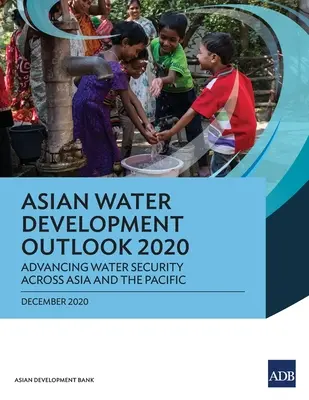 ASIAN WATER DEVELOPMENT OUTLOOK 2020

ADVANCING WATER SECURITY ACROSS ASIA AND THE PACIFIC

DECEMBER 2020

ASIAN DEVELOPMENT BANK

ADB